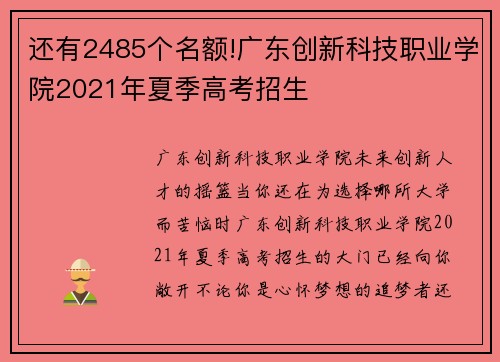 还有2485个名额!广东创新科技职业学院2021年夏季高考招生

广东创新科技职业学院未来创新人才的摇篮当你还在为选择哪所大学而苦恼时广东创新科技职业学院2021年夏季高考招生的大门已经向你敞开不论你是心怀梦想的追梦者还